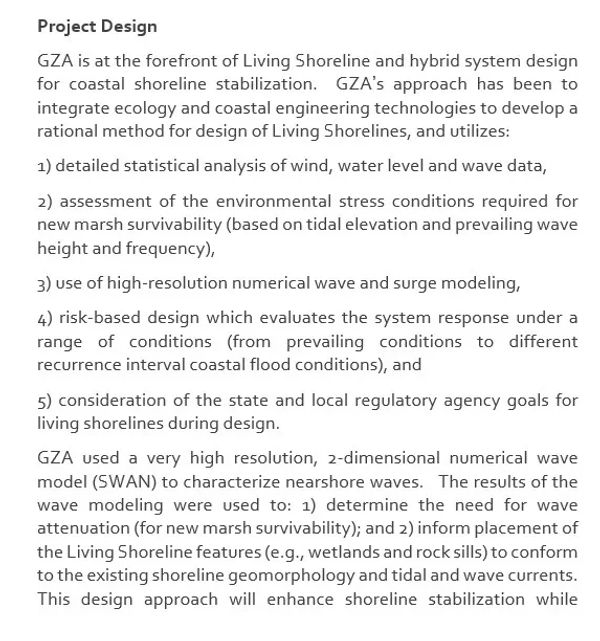 Project Design

GZA is at the forefront of Living Shoreline and hybrid system design for coastal shoreline stabilization. GZA's approach has been to integrate ecology and coastal engineering technologies to develop a rational method for design of Living Shorelines, and utilizes:

1) detailed statistical analysis of wind, water level and wave data,

2) assessment of the environmental stress conditions required for new marsh survivability (based on tidal elevation and prevailing wave height and frequency),

3) use of high-resolution numerical wave and surge modeling,

4) risk-based design which evaluates the system response under a range of conditions (from prevailing conditions to different recurrence interval coastal flood conditions), and

5) consideration of the state and local regulatory agency goals for living shorelines during design.

GZA used a very high resolution, 2-dimensional numerical wave model (SWAN) to characterize nearshore waves. The results of the wave modeling were used to: 1) determine the need for wave attenuation (for new marsh survivability); and 2) inform placement of the Living Shoreline features (e.g., wetlands and rock sills) to conform to the existing shoreline geomorphology and tidal and wave currents. This design approach will enhance shoreline stabilization while